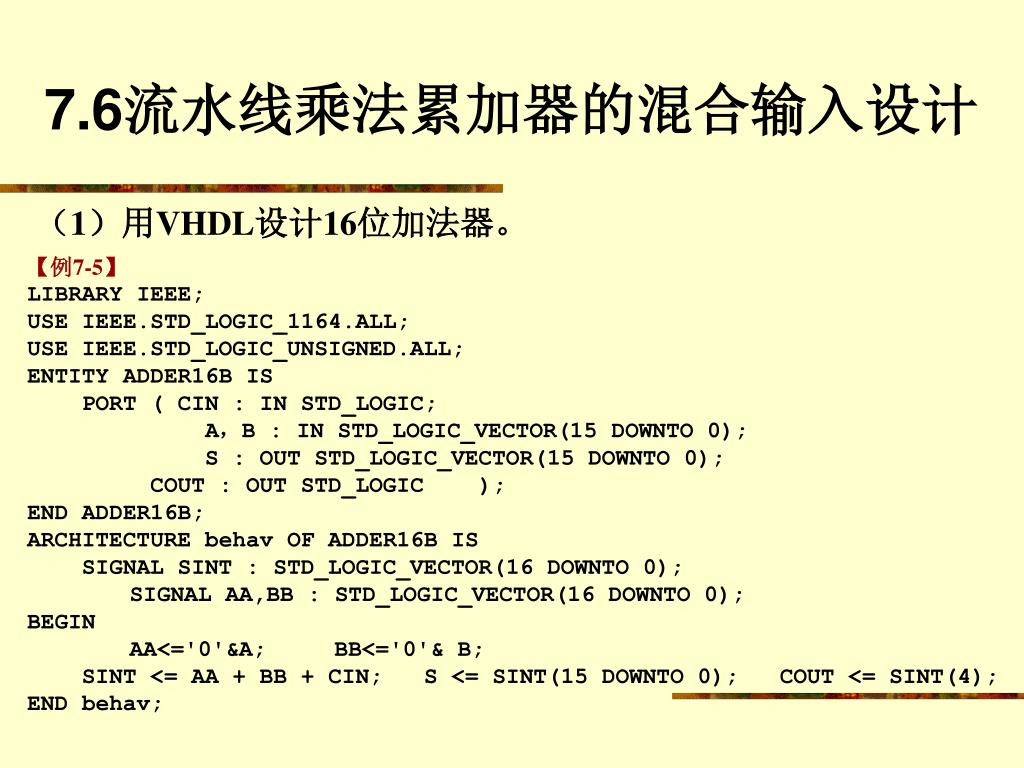 7.6流水线乘法累加器的混合输入设计

（1）用VHDL设计16位加法器。

【例7-5】
LIBRARY IEEE;
USE IEEE.STD_LOGIC_1164.ALL;
USE IEEE.STD_LOGIC_UNSIGNED.ALL;
ENTITY ADDER16B IS
    PORT ( CIN : IN STD_LOGIC;
             A, B : IN STD_LOGIC_VECTOR(15 DOWNTO 0);
             S : OUT STD_LOGIC_VECTOR(15 DOWNTO 0);
         COUT : OUT STD_LOGIC    );
END ADDER16B;
ARCHITECTURE behav OF ADDER16B IS
    SIGNAL SINT : STD_LOGIC_VECTOR(16 DOWNTO 0);
       SIGNAL AA,BB : STD_LOGIC_VECTOR(16 DOWNTO 0);
BEGIN
       AA<='0'&A;     BB<='0'& B;
    SINT <= AA + BB + CIN;   S <= SINT(15 DOWNTO 0);   COUT <= SINT(4);
END behav;